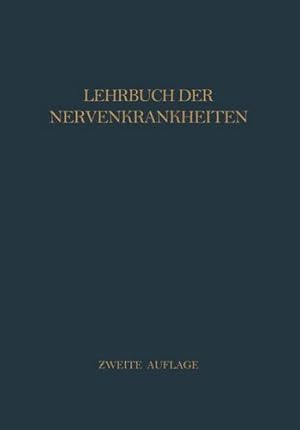 LEHRBUCH DER NERVENKRANKHEITEN

ZWEITE AUFLAGE